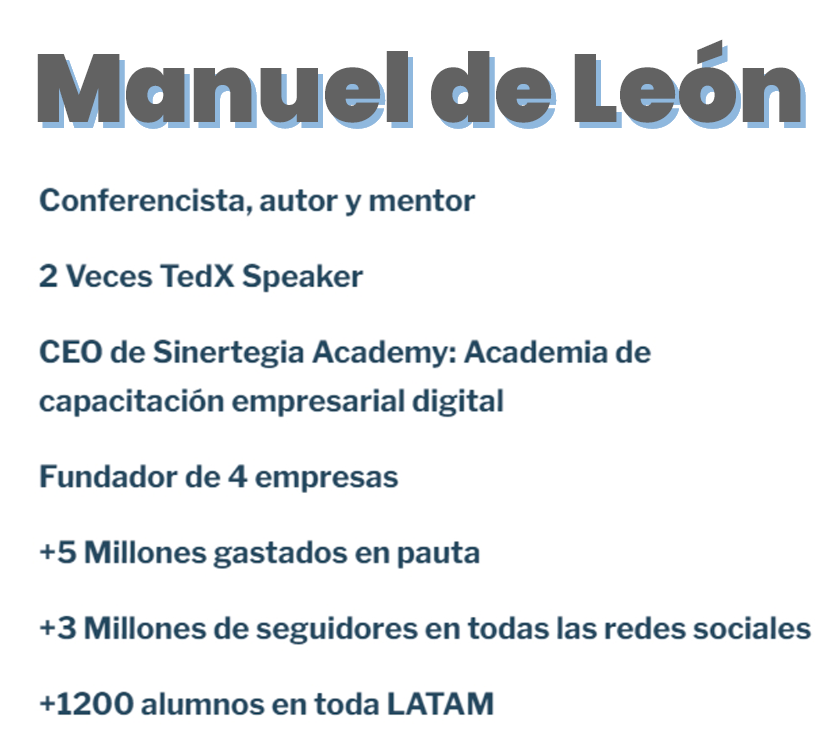 Manuel de León

Conferencista, autor y mentor

2 Veces TedX Speaker

CEO de Sinertegia Academy: Academia de capacitación empresarial digital

Fundador de 4 empresas

+5 Millones gastados en pauta

+3 Millones de seguidores en todas las redes sociales

+1200 alumnos en toda LATAM